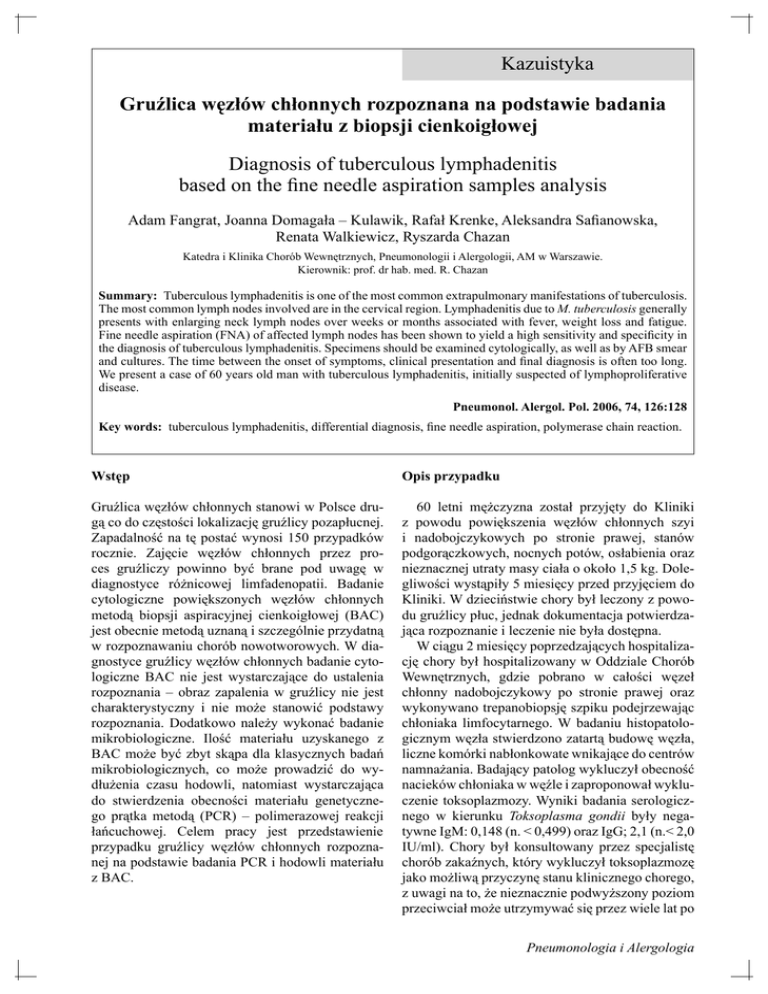 Kazuistyka

Gruźlica węzłów chłonnych rozpoznana na podstawie badania materiału z biopsji cienkoigłowej

Diagnosis of tuberculous lymphadenitis based on the fine needle aspiration samples analysis

Adam Fangrat, Joanna Domagała – Kulawik, Rafał Krenke, Aleksandra Safianowska, Renata Walkiewicz, Ryszarda Chazan

Katedra i Klinika Chorób Wewnętrznych, Pneumonologii i Alergologii, AM w Warszawie.
Kierownik: prof. dr hab. med. R. Chazan

Summary: Tuberculous lymphadenitis is one of the most common extrapulmonary manifestations of tuberculosis. The most common lymph nodes involved are in the cervical region. Lymphadenitis due to M. tuberculosis generally presents with enlarging neck lymph nodes over weeks or months associated with fever, weight loss and fatigue. Fine needle aspiration (FNA) of affected lymph nodes has been shown to yield a high sensitivity and specificity in the diagnosis of tuberculous lymphadenitis. Specimens should be examined cytologically, as well as by AFB smear and cultures. The time between the onset of symptoms, clinical presentation and final diagnosis is often too long. We present a case of 60 years old man with tuberculous lymphadenitis, initially suspected of lymphoproliferative disease.

Pneumonol. Alergol. Pol. 2006, 74, 126:128

Key words: tuberculous lymphadenitis, differential diagnosis, fine needle aspiration, polymerase chain reaction.

Wstęp

Gruźlica węzłów chłonnych stanowi w Polsce drugą co do częstości lokalizację gruźlicy pozapłucnej. Zapadalność na tę postać wynosi 150 przypadków rocznie. Zajęcie węzłów chłonnych przez proces gruźliczy powinno być brane pod uwagę w diagnostyce różnicowej limfadenopatii. Badanie cytologiczne powiększonych węzłów chłonnych metodą biopsji aspiracyjnej cienkoigłowej (BAC) jest obecnie metodą uznaną i szczególnie przydatną w rozpoznawaniu chorób nowotworowych. W diagnostyce gruźlicy węzłów chłonnych badanie cytologiczne BAC nie jest wystarczające do ustalenia rozpoznania – obraz zapalenia w gruźlicy nie jest charakterystyczny i nie może stanowić podstawy rozpoznania. Dodatkowo należy wykonać badanie mikrobiologiczne. Ilość materiału uzyskanego z BAC może być zbyt skąpa dla klasycznych badań mikrobiologicznych, co może prowadzić do wydłużenia czasu hodowli, natomiast wystarczająca do stwierdzenia obecności materiału genetycznego prątka metodą (PCR) – polimerazowej reakcji łańcuchowej. Celem pracy jest przedstawienie przypadku gruźlicy węzłów chłonnych rozpoznanej na podstawie badania PCR i hodowli materiału z BAC.

Opis przypadku

60 letni mężczyzna został przyjęty do Kliniki z powodu powiększenia węzłów chłonnych szyi i nadobojczykowych po stronie prawej, stanów podgorączkowych, nocnych potów, osłabienia oraz nieznacznej utraty masy ciała o około 1,5 kg. Dolegliwości wystąpiły 5 miesięcy przed przyjęciem do Kliniki. W dzieciństwie chory był leczony z powodu gruźlicy płuc, jednak dokumentacja potwierdzająca rozpoznanie i leczenie nie była dostępna.

W ciągu 2 miesięcy poprzedzających hospitalizację chory był hospitalizowany w Oddziale Chorób Wewnętrznych, gdzie pobrano w całości węzeł chłonny nadobojczykowy po stronie prawej oraz wykonywano trepanobiopsję szpiku podejrzewając chłoniaka limfocytarnego. W badaniu histopatologicznym węzła stwierdzono zatartą budowę węzła, liczne komórki nabłonkowate wnikające do centrów namnażania. Badający patolog wykluczył obecność nacieków chłoniaka w węźle i zaproponował wykluczenie toksoplazmozy. Wyniki badania serologicznego w kierunku Toksoplasma gondii były negatywne IgM: 0,148 (n. < 0,499) oraz IgG; 2,1 (n.< 2,0 IU/ml). Chory był konsultowany przez specjalistę chorób zakaźnych, który wykluczył toksoplazmozę jako możliwą przyczynę stanu klinicznego chorego, z uwagi na to, że nieznacznie podwyższony poziom przeciwciał może utrzymywać się przez wiele lat po

Pneumonologia i Alergologia